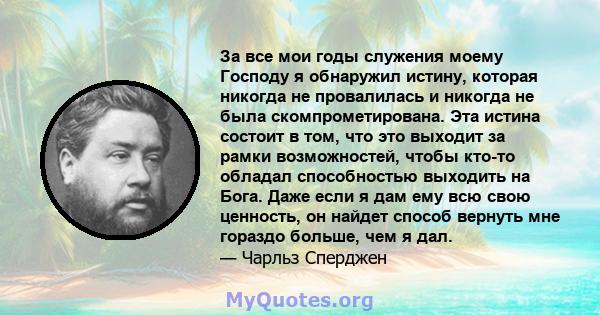 За все мои годы служения моему Господу я обнаружил истину, которая никогда не провалилась и никогда не была скомпрометирована. Эта истина состоит в том, что это выходит за рамки возможностей, чтобы кто-то обладал способностью выходить на Бога. Даже если я дам ему всю свою ценность, он найдет способ вернуть мне гораздо больше, чем я дал.
— Чарльз Сперджен

MyQuotes.org